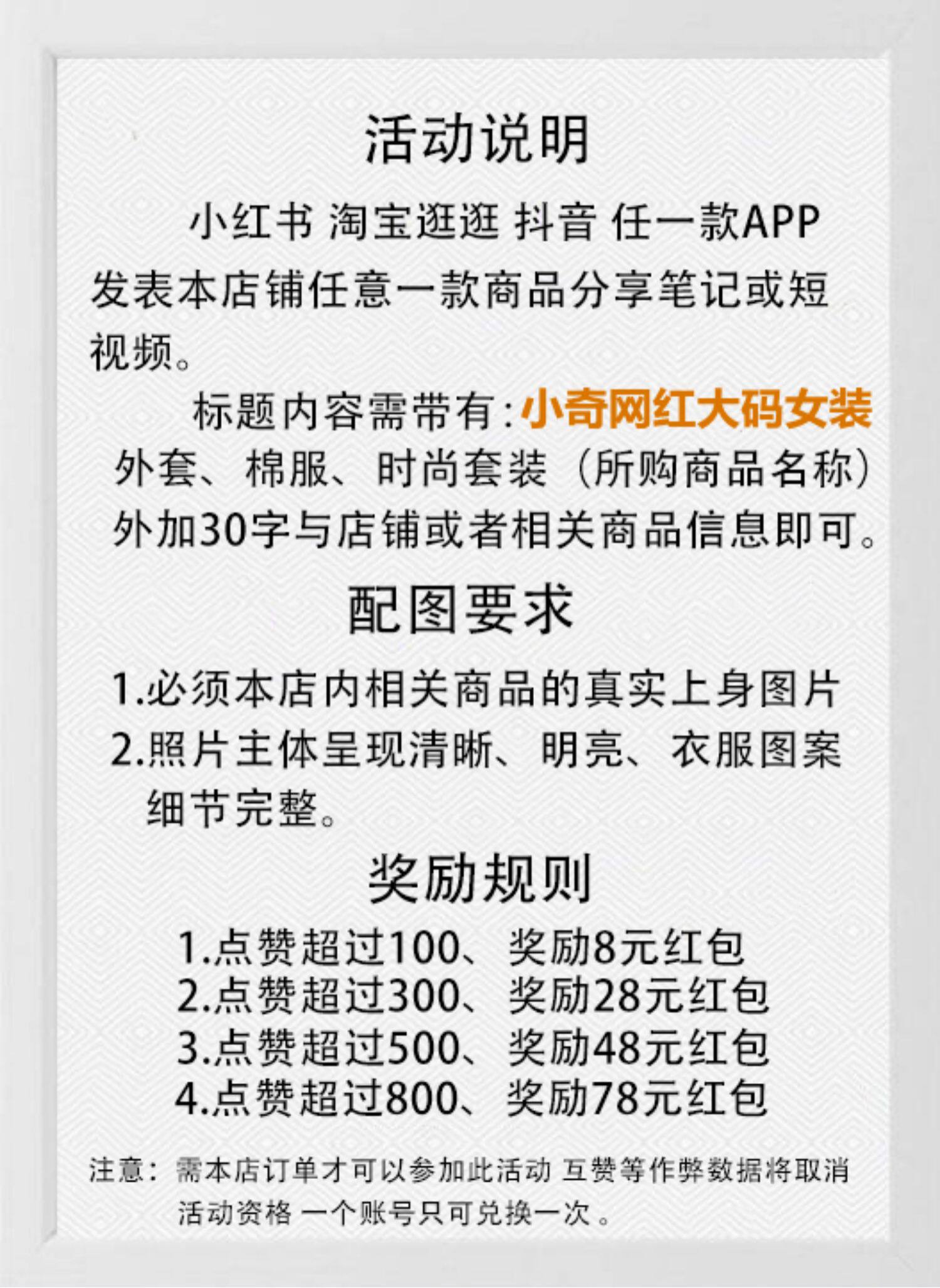 活动说明

小红书 淘宝逛逛 抖音 任一款APP发表本店铺任意一款商品分享笔记或短视频。

标题内容需带有:小奇网红大码女装外套、棉服、时尚套装（所购商品名称）外加30字与店铺或者相关商品信息即可。

配图要求

1.必须本店内相关商品的真实上身图片
2.照片主体呈现清晰、明亮、衣服图案细节完整。

奖励规则

1.点赞超过100、奖励8元红包
2.点赞超过300、奖励28元红包
3.点赞超过500、奖励48元红包
4.点赞超过800、奖励78元红包

注意：需本店订单才可以参加此活动 互赞等作弊数据将取消活动资格 一个账号只可兑换一次。